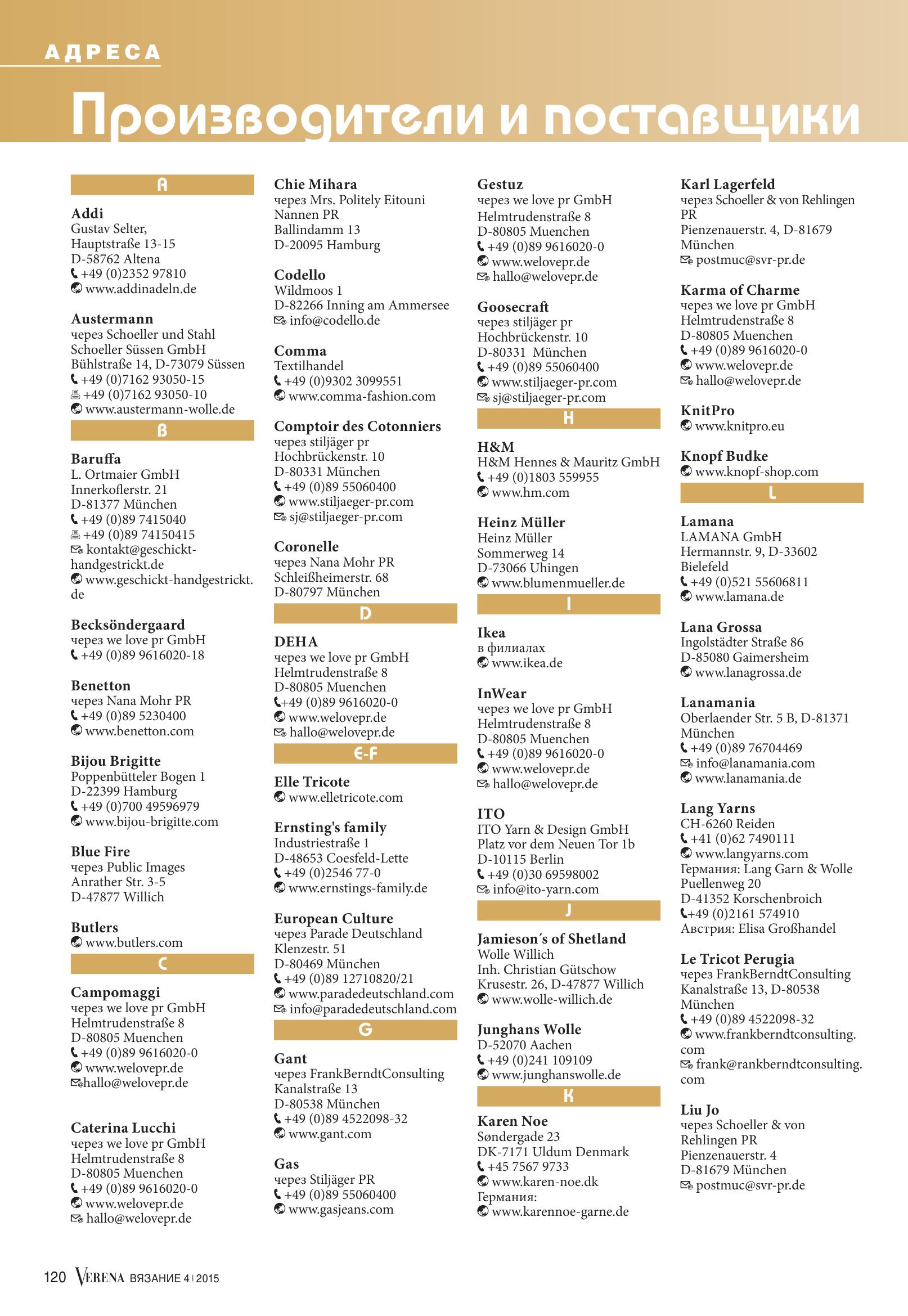 АДРЕСА

Производители и поставщики

A

Addi
Gustav Selter,
Hauptstraße 13-15
D-58762 Altena
+49 (0)2352 97810
www.addinadeln.de

Austermann
через Schoeller und Stahl
Schoeller Süssen GmbH
Bühlstraße 14, D-73079 Süssen
+49 (0)7162 93050-15
+49 (0)7162 93050-10
www.austermann-wolle.de

B

Baruffa
L. Ortmaier GmbH
Innerkoflerstr. 21
D-81377 München
+49 (0)89 7415040
+49 (0)89 74150415
kontakt@geschickt-handgestrickt.de
www.geschickt-handgestrickt.de

Becksöndergaard
через we love pr GmbH
+49 (0)89 9616020-18

Benetton
через Nana Mohr PR
+49 (0)89 5230400
www.benetton.com

Bijou Brigitte
Poppenbütteler Bogen 1
D-22399 Hamburg
+49 (0)700 49596979
www.bijou-brigitte.com

Blue Fire
через Public Images
Anrather Str. 3-5
D-47877 Willich

Butlers
www.butlers.com

C

Campomaggi
через we love pr GmbH
Helmtrudenstraße 8
D-80805 Muenchen
+49 (0)89 9616020-0
www.welovepr.de
hallo@welovepr.de

Caterina Lucchi
через we love pr GmbH
Helmtrudenstraße 8
D-80805 Muenchen
+49 (0)89 9616020-0
www.welovepr.de
hallo@welovepr.de

Chie Mihara
через Mrs. Politely Eitouni
Nannen PR
Ballindamm 13
D-20095 Hamburg

Codello
Wildmoos 1
D-82266 Inning am Ammersee
info@codello.de

Comma
Textilhandel
+49 (0)9302 3099551
www.comma-fashion.com

Comptoir des Cotonniers
через stiljäger pr
Hochbrückenstr. 10
D-80331 München
+49 (0)89 55060400
www.stiljaeger-pr.com
sj@stiljaeger-pr.com

Coronelle
через Nana Mohr PR
Schleißheimerstr. 68
D-80797 München

D

DEHA
через we love pr GmbH
Helmtrudenstraße 8
D-80805 Muenchen
+49 (0)89 9616020-0
www.welovepr.de
hallo@welovepr.de

E-F

Elle Tricote
www.elletricote.com

Ernsting's family
Industriestraße 1
D-48653 Coesfeld-Lette
+49 (0)2546 77-0
www.ernstings-family.de

European Culture
через Parade Deutschland
Klenzestr. 51
D-80469 München
+49 (0)89 12710820/21
www.paradedeutschland.com
info@paradedeutschland.com

G

Gant
через FrankBerndtConsulting
Kanalstraße 13
D-80538 München
+49 (0)89 4522098-32
www.gant.com

Gas
через Stiljäger PR
+49 (0)89 55060400
www.gasjeans.com

Gestuz
через we love pr GmbH
Helmtrudenstraße 8
D-80805 Muenchen
+49 (0)89 9616020-0
www.welovepr.de
hallo@welovepr.de

Goosecraft
через stiljäger pr
Hochbrückenstr. 10
D-80331 München
+49 (0)89 55060400
www.stiljaeger-pr.com
sj@stiljaeger-pr.com

H

H&M
H&M Hennes & Mauritz GmbH
+49 (0)1803 559955
www.hm.com

Heinz Müller
Heinz Müller
Sommerweg 14
D-73066 Uhingen
www.blumenmueller.de

I

Ikea
в филиалах
www.ikea.de

InWear
через we love pr GmbH
Helmtrudenstraße 8
D-80805 Muenchen
+49 (0)89 9616020-0
www.welovepr.de
hallo@welovepr.de

ITO
ITO Yarn & Design GmbH
Platz vor dem Neuen Tor 1b
D-10115 Berlin
+49 (0)30 69598002
info@ito-yarn.com

J

Jamieson´s of Shetland
Wolle Willich
Inh. Christian Gütschow
Krusestr. 26, D-47877 Willich
www.wolle-willich.de

Junghans Wolle
D-52070 Aachen
+49 (0)241 109109
www.junghanswolle.de

K

Karen Noe
Søndergade 23
DK-7171 Uldum Denmark
+45 7567 9733
www.karen-noe.dk
Германия:
www.karennoe-garne.de

Karl Lagerfeld
через Schoeller & von Rehlingen PR
Pienzenauerstr. 4, D-81679 München
postmuc@svr-pr.de

Karma of Charme
через we love pr GmbH
Helmtrudenstraße 8
D-80805 Muenchen
+49 (0)89 9616020-0
www.welovepr.de
hallo@welovepr.de

KnitPro
www.knitpro.eu

Knopf Budke
www.knopf-shop.com

L

Lamana
LAMANA GmbH
Hermannstr. 9, D-33602 Bielefeld
+49 (0)521 55606811
www.lamana.de

Lana Grossa
Ingolstädter Straße 86
D-85080 Gaimersheim
www.lanagrossa.de

Lanamania
Oberlaender Str. 5 B, D-81371 München
+49 (0)89 76704469
info@lanamania.com
www.lanamania.de

Lang Yarns
CH-6260 Reiden
+41 (0)62 7490111
www.langyarns.com
Германия: Lang Garn & Wolle
Puellenweg 20
D-41352 Korschenbroich
+49 (0)2161 574910
Австрия: Elisa Großhandel

Le Tricot Perugia
через FrankBerndtConsulting
Kanalstraße 13, D-80538 München
+49 (0)89 4522098-32
www.frankberndtconsulting.com
frank@rankberndtconsulting.com

Liu Jo
через Schoeller & von Rehlingen PR
Pienzenauerstr. 4
D-81679 München
postmuc@svr-pr.de

120 VERENA ВЯЗАНИЕ 4 | 2015